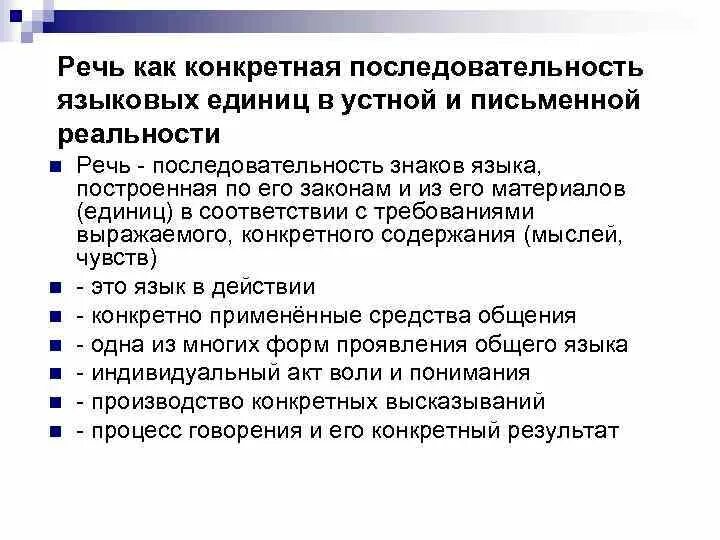 Речь как конкретная последовательность языковых единиц в устной и письменной реальности

Речь - последовательность знаков языка, построенная по его законам и из его материалов (единиц) в соответствии с требованиями выражаемого, конкретного содержания (мыслей, чувств)

- это язык в действии

- конкретно применённые средства общения

- одна из многих форм проявления общего языка

- индивидуальный акт воли и понимания

- производство конкретных высказываний

- процесс говорения и его конкретный результат